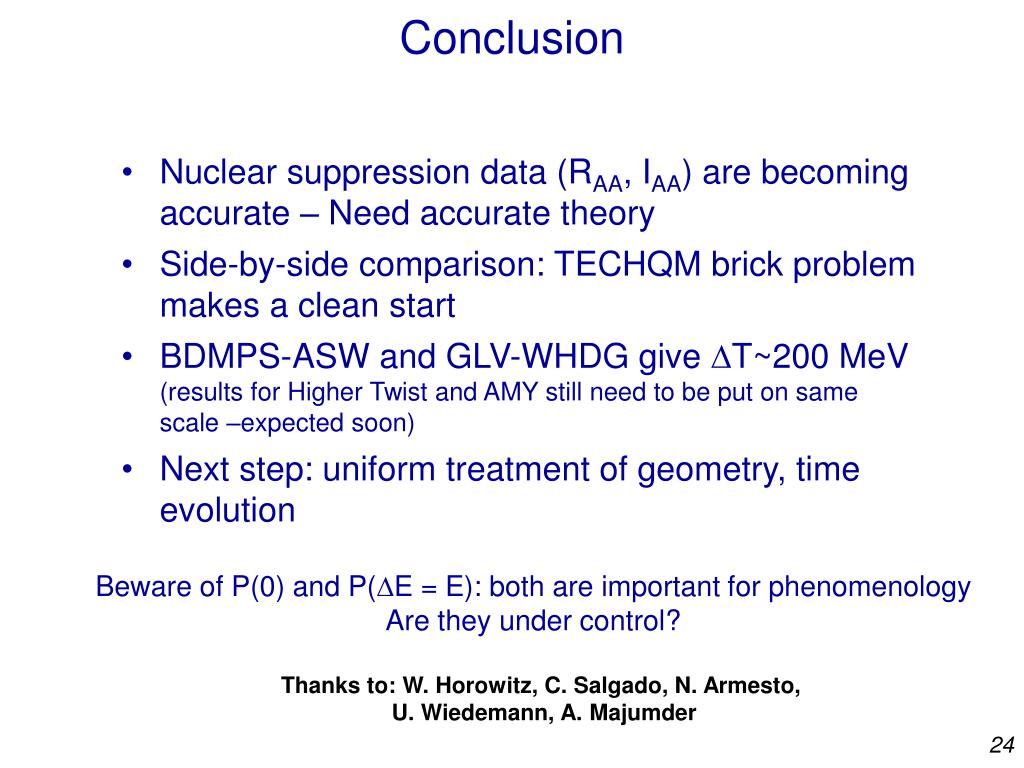 Conclusion

• Nuclear suppression data ($R_{AA}$, $I_{AA}$) are becoming accurate – Need accurate theory

• Side-by-side comparison: TECHQM brick problem makes a clean start

• BDMPS-ASW and GLV-WHDG give $\Delta$T~200 MeV (results for Higher Twist and AMY still need to be put on same scale –expected soon)

• Next step: uniform treatment of geometry, time evolution

Beware of P(0) and P($\Delta$E = E): both are important for phenomenology
Are they under control?

Thanks to: W. Horowitz, C. Salgado, N. Armesto, U. Wiedemann, A. Majumder

24